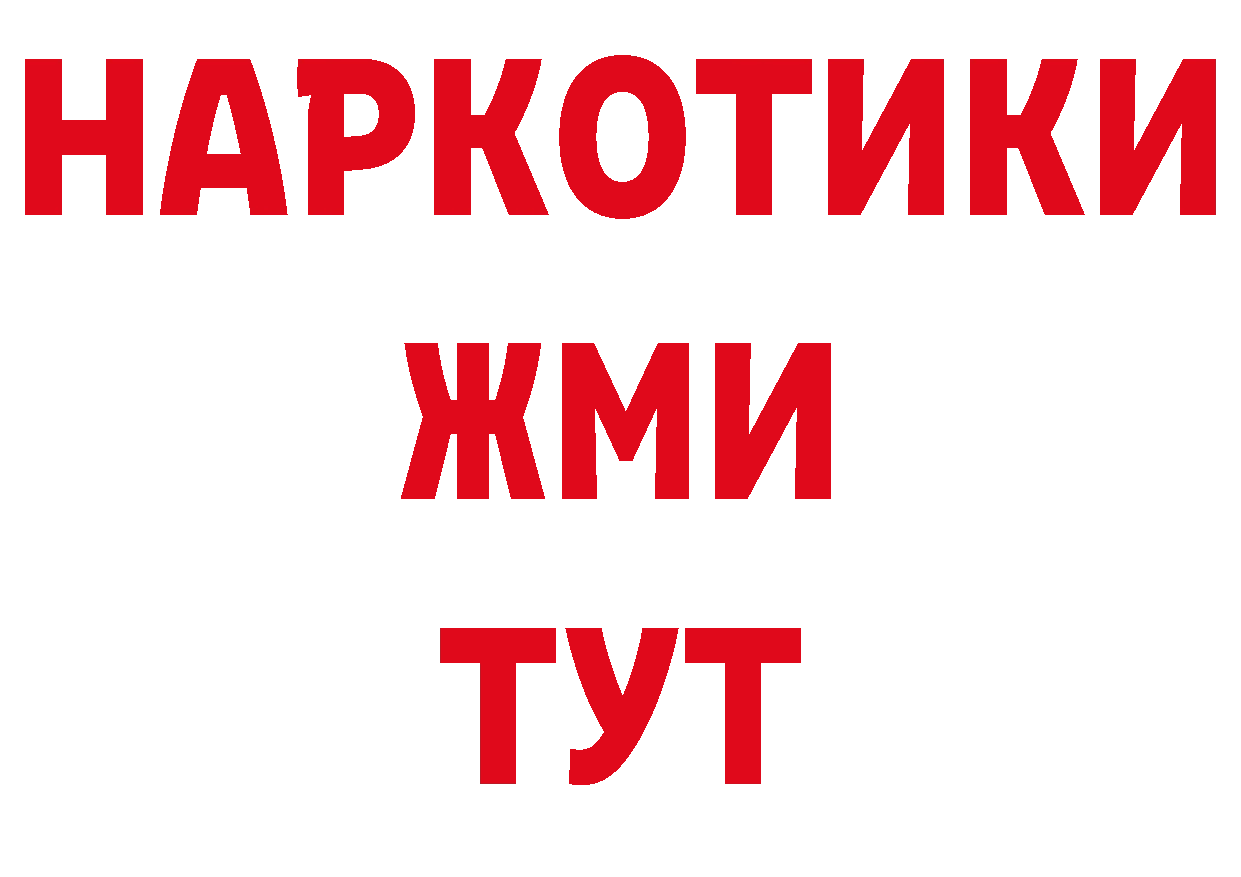 НАРКОТИКИ
ЖМИ
ТУТ